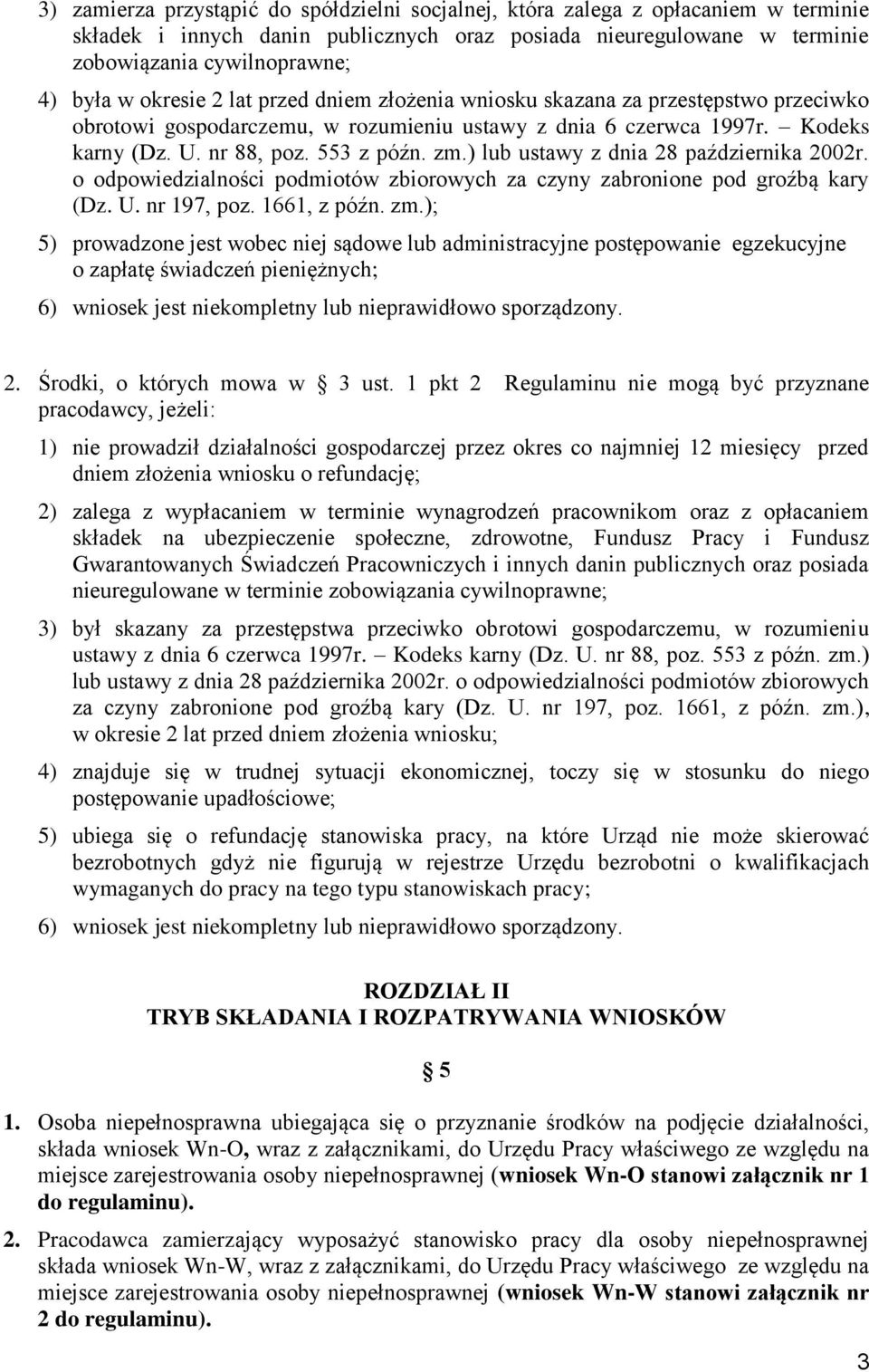 3) zamierza przystąpić do spółdzielni socjalnej, która zalega z opłacaniem w terminie składek i innych danin publicznych oraz posiada nieuregulowane w terminie zobowiązania cywilnoprawne;

4) była w okresie 2 lat przed dniem złożenia wniosku skazana za przestępstwo przeciwko obrotowi gospodarczemu, w rozumieniu ustawy z dnia 6 czerwca 1997r. – Kodeks karny (Dz. U. nr 88, poz. 553 z późn. zm.) lub ustawy z dnia 28 października 2002r. o odpowiedzialności podmiotów zbiorowych za czyny zabronione pod groźbą kary (Dz. U. nr 197, poz. 1661, z późn. zm.);

5) prowadzone jest wobec niej sądowe lub administracyjne postępowanie egzekucyjne o zapłatę świadczeń pieniężnych;

6) wniosek jest niekompletny lub nieprawidłowo sporządzony.

2. Środki, o których mowa w § 3 ust. 1 pkt 2 Regulaminu nie mogą być przyznane pracodawcy, jeżeli:

1) nie prowadził działalności gospodarczej przez okres co najmniej 12 miesięcy przed dniem złożenia wniosku o refundację;

2) zalega z wypłacaniem w terminie wynagrodzeń pracownikom oraz z opłacaniem składek na ubezpieczenie społeczne, zdrowotne, Fundusz Pracy i Fundusz Gwarantowanych Świadczeń Pracowniczych i innych danin publicznych oraz posiada nieuregulowane w terminie zobowiązania cywilnoprawne;

3) był skazany za przestępstwa przeciwko obrotowi gospodarczemu, w rozumieniu ustawy z dnia 6 czerwca 1997r. – Kodeks karny (Dz. U. nr 88, poz. 553 z późn. zm.) lub ustawy z dnia 28 października 2002r. o odpowiedzialności podmiotów zbiorowych za czyny zabronione pod groźbą kary (Dz. U. nr 197, poz. 1661, z późn. zm.), w okresie 2 lat przed dniem złożenia wniosku;

4) znajduje się w trudnej sytuacji ekonomicznej, toczy się w stosunku do niego postępowanie upadłościowe;

5) ubiega się o refundację stanowiska pracy, na które Urząd nie może skierować bezrobotnych gdyż nie figurują w rejestrze Urzędu bezrobotni o kwalifikacjach wymaganych do pracy na tego typu stanowiskach pracy;

6) wniosek jest niekompletny lub nieprawidłowo sporządzony.

ROZDZIAŁ II
TRYB SKŁADANIA I ROZPATRYWANIA WNIOSKÓW

§ 5

1. Osoba niepełnosprawna ubiegająca się o przyznanie środków na podjęcie działalności, składa wniosek Wn-O, wraz z załącznikami, do Urzędu Pracy właściwego ze względu na miejsce zarejestrowania osoby niepełnosprawnej (wniosek Wn-O stanowi załącznik nr 1 do regulaminu).

2. Pracodawca zamierzający wyposażyć stanowisko pracy dla osoby niepełnosprawnej składa wniosek Wn-W, wraz z załącznikami, do Urzędu Pracy właściwego ze względu na miejsce zarejestrowania osoby niepełnosprawnej (wniosek Wn-W stanowi załącznik nr 2 do regulaminu).

3